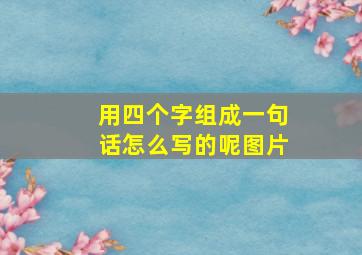 用四个字组成一句话怎么写的呢图片